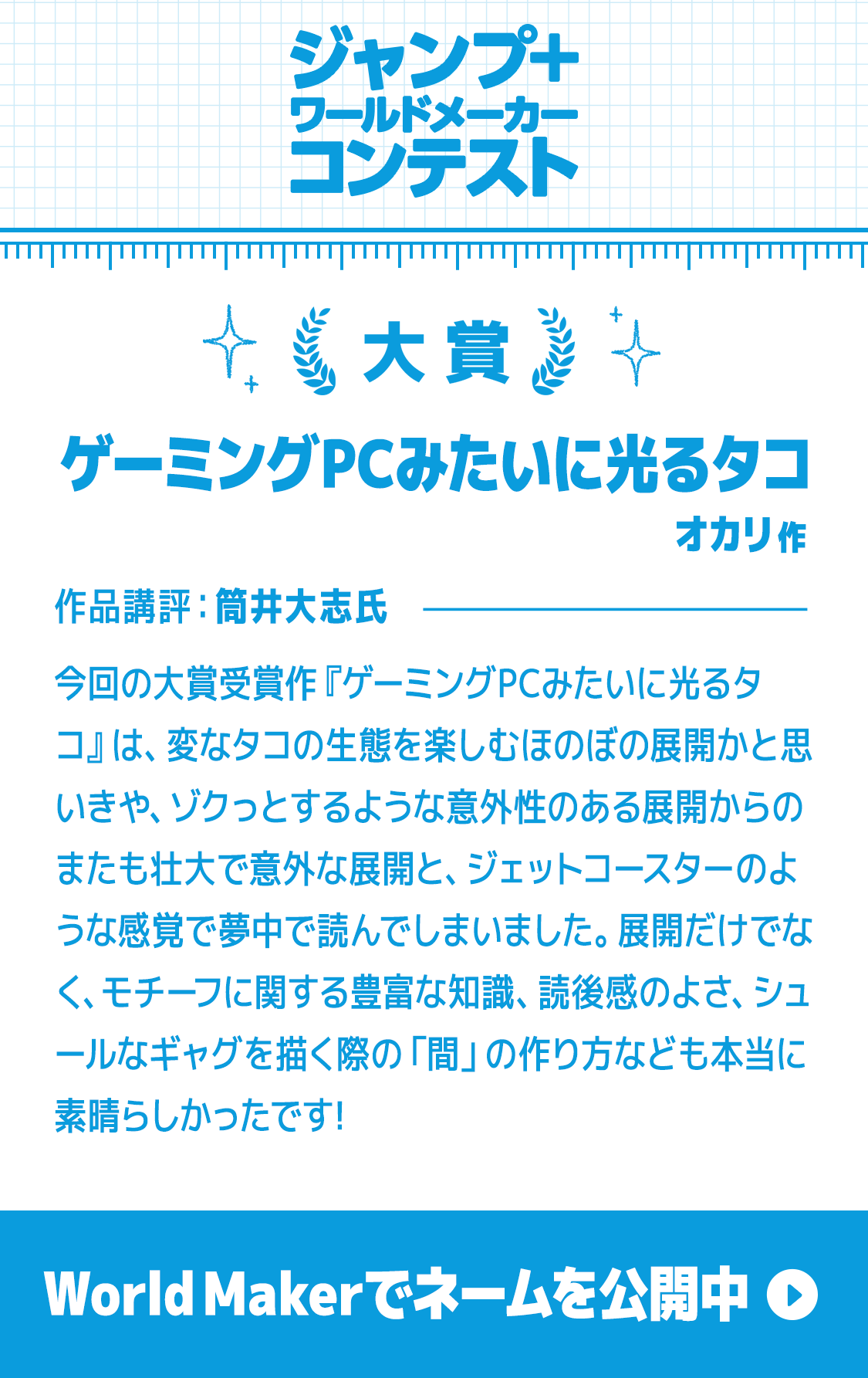 ジャンプ+
ワールドメーカー
コンテスト

大賞

ゲーミングPCみたいに光るタコ
オカリ作

作品講評：筒井大志氏

今回の大賞受賞作『ゲーミングPCみたいに光るタコ』は、変なタコの生態を楽しむほのぼの展開かと思いきや、ゾクっとするような意外性のある展開からのまたも壮大で意外な展開と、ジェットコースターのような感覚で夢中で読んでしまいました。展開だけでなく、モチーフに関する豊富な知識、読後感のよさ、シュールなギャグを描く際の「間」の作り方なども本当に素晴らしかったです！

World Makerでネームを公開中